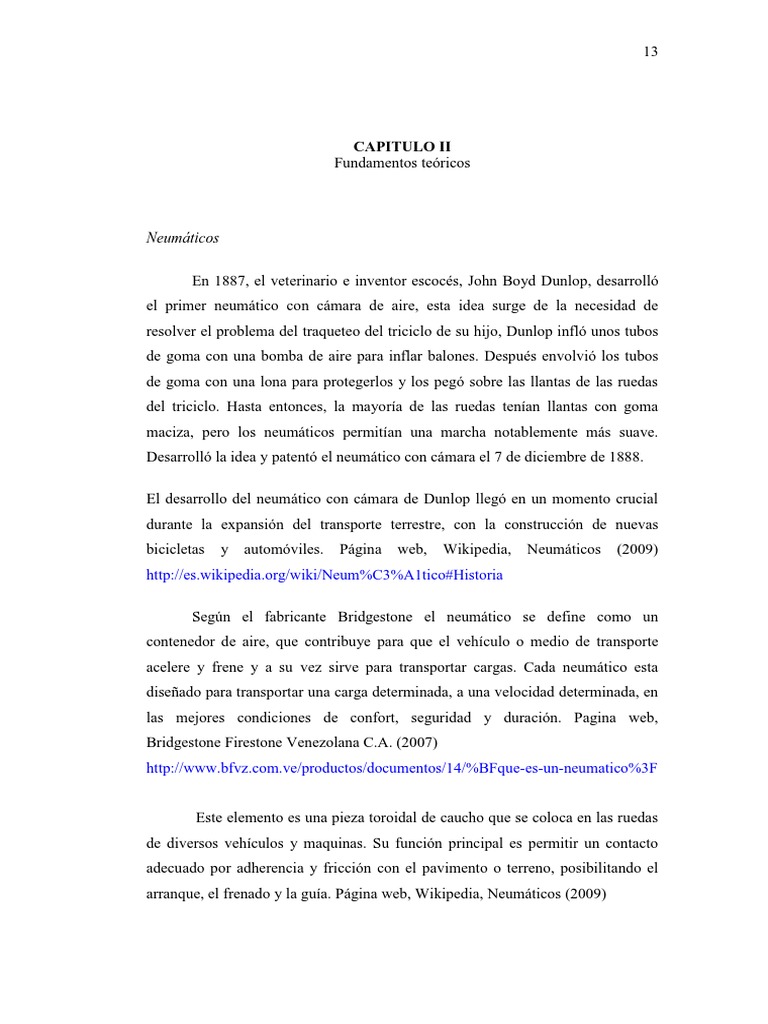 13

CAPITULO II
Fundamentos teóricos

Neumáticos

En 1887, el veterinario e inventor escocés, John Boyd Dunlop, desarrolló el primer neumático con cámara de aire, esta idea surge de la necesidad de resolver el problema del traqueteo del triciclo de su hijo, Dunlop infló unos tubos de goma con una bomba de aire para inflar balones. Después envolvió los tubos de goma con una lona para protegerlos y los pegó sobre las llantas de las ruedas del triciclo. Hasta entonces, la mayoría de las ruedas tenían llantas con goma maciza, pero los neumáticos permitían una marcha notablemente más suave. Desarrolló la idea y patentó el neumático con cámara el 7 de diciembre de 1888.

El desarrollo del neumático con cámara de Dunlop llegó en un momento crucial durante la expansión del transporte terrestre, con la construcción de nuevas bicicletas y automóviles. Página web, Wikipedia, Neumáticos (2009) http://es.wikipedia.org/wiki/Neum%C3%A1tico#Historia

Según el fabricante Bridgestone el neumático se define como un contenedor de aire, que contribuye para que el vehículo o medio de transporte acelere y frene y a su vez sirve para transportar cargas. Cada neumático esta diseñado para transportar una carga determinada, a una velocidad determinada, en las mejores condiciones de confort, seguridad y duración. Pagina web, Bridgestone Firestone Venezolana C.A. (2007)
http://www.bfvz.com.ve/productos/documentos/14/%BFque-es-un-neumatico%3F

Este elemento es una pieza toroidal de caucho que se coloca en las ruedas de diversos vehículos y maquinas. Su función principal es permitir un contacto adecuado por adherencia y fricción con el pavimento o terreno, posibilitando el arranque, el frenado y la guía. Página web, Wikipedia, Neumáticos (2009)